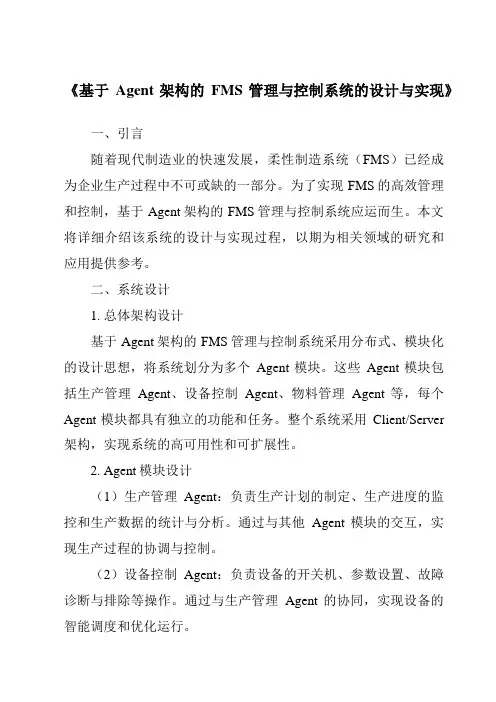 《基于 Agent 架构的 FMS 管理与控制系统的设计与实现》

一、引言

随着现代制造业的快速发展，柔性制造系统（FMS）已经成为企业生产过程中不可或缺的一部分。为了实现 FMS 的高效管理和控制，基于 Agent 架构的 FMS 管理与控制系统应运而生。本文将详细介绍该系统的设计与实现过程，以期为相关领域的研究和应用提供参考。

二、系统设计

1. 总体架构设计

基于 Agent 架构的 FMS 管理与控制系统采用分布式、模块化的设计思想，将系统划分为多个 Agent 模块。这些 Agent 模块包括生产管理 Agent、设备控制 Agent、物料管理 Agent 等，每个 Agent 模块都具有独立的功能和任务。整个系统采用 Client/Server 架构，实现系统的高可用性和可扩展性。

2. Agent 模块设计

（1）生产管理 Agent：负责生产计划的制定、生产进度的监控和生产数据的统计与分析。通过与其他 Agent 模块的交互，实现生产过程的协调与控制。

（2）设备控制 Agent：负责设备的开关机、参数设置、故障诊断与排除等操作。通过与生产管理 Agent 的协同，实现设备的智能调度和优化运行。